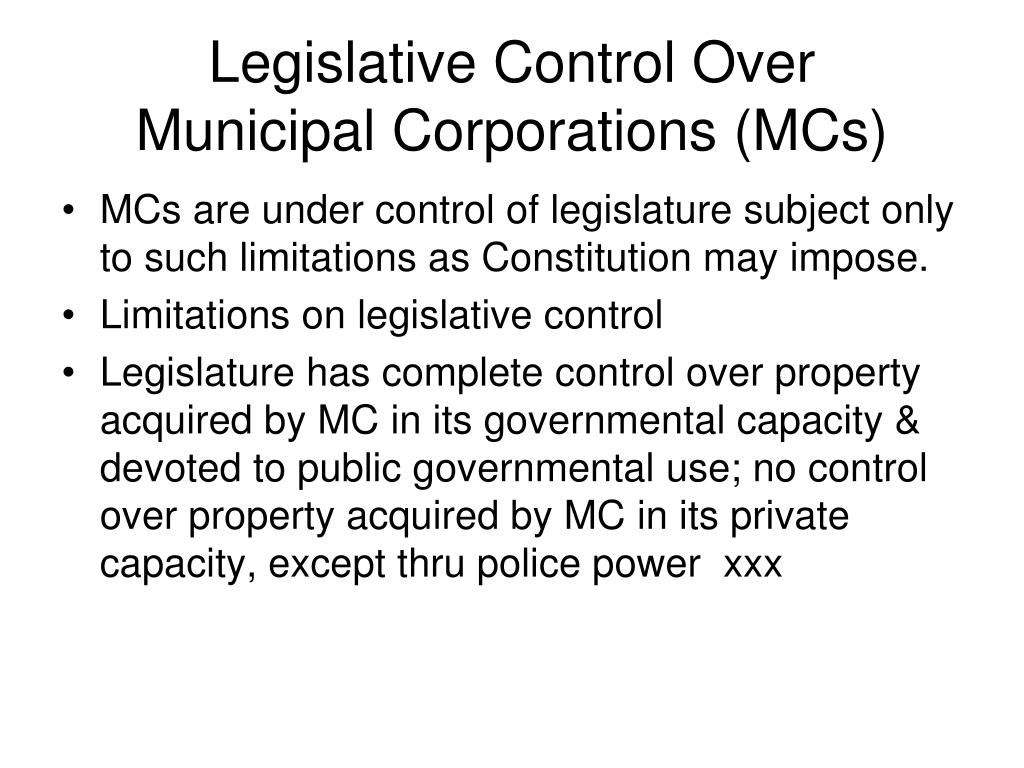 Legislative Control Over Municipal Corporations (MCs)

• MCs are under control of legislature subject only to such limitations as Constitution may impose.
• Limitations on legislative control
• Legislature has complete control over property acquired by MC in its governmental capacity & devoted to public governmental use; no control over property acquired by MC in its private capacity, except thru police power xxx